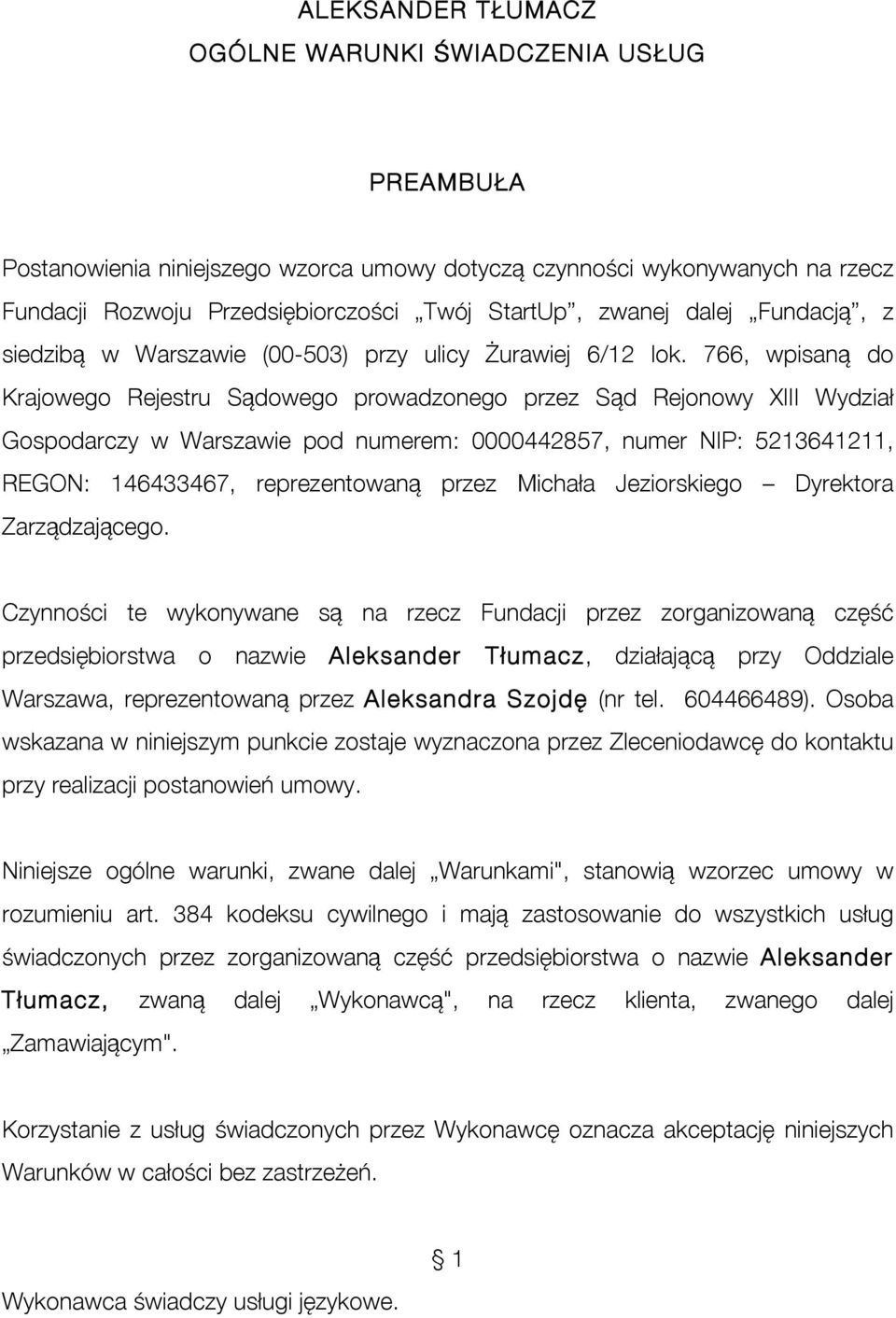 ALEKSANDER TŁUMACZ
OGÓLNE WARUNKI ŚWIADCZENIA USŁUG

PREAMBUŁA

Postanowienia niniejszego wzorca umowy dotyczą czynności wykonywanych na rzecz Fundacji Rozwoju Przedsiębiorczości „Twój StartUp”, zwanej dalej „Fundacją”, z siedzibą w Warszawie (00-503) przy ulicy Żurawiej 6/12 lok. 766, wpisaną do Krajowego Rejestru Sądowego prowadzonego przez Sąd Rejonowy XIII Wydział Gospodarczy w Warszawie pod numerem: 0000442857, numer NIP: 5213641211, REGON: 146433467, reprezentowaną przez Michała Jeziorskiego – Dyrektora Zarządzającego.

Czynności te wykonywane są na rzecz Fundacji przez zorganizowaną część przedsiębiorstwa o nazwie Aleksander Tłumacz, działającą przy Oddziale Warszawa, reprezentowaną przez Aleksandra Szojdę (nr tel. 604466489). Osoba wskazana w niniejszym punkcie zostaje wyznaczona przez Zleceniodawcę do kontaktu przy realizacji postanowień umowy.

Niniejsze ogólne warunki, zwane dalej „Warunkami", stanowią wzorzec umowy w rozumieniu art. 384 kodeksu cywilnego i mają zastosowanie do wszystkich usług świadczonych przez zorganizowaną część przedsiębiorstwa o nazwie Aleksander Tłumacz, zwaną dalej „Wykonawcą", na rzecz klienta, zwanego dalej „Zamawiającym".

Korzystanie z usług świadczonych przez Wykonawcę oznacza akceptację niniejszych Warunków w całości bez zastrzeżeń.

§ 1

Wykonawca świadczy usługi językowe.